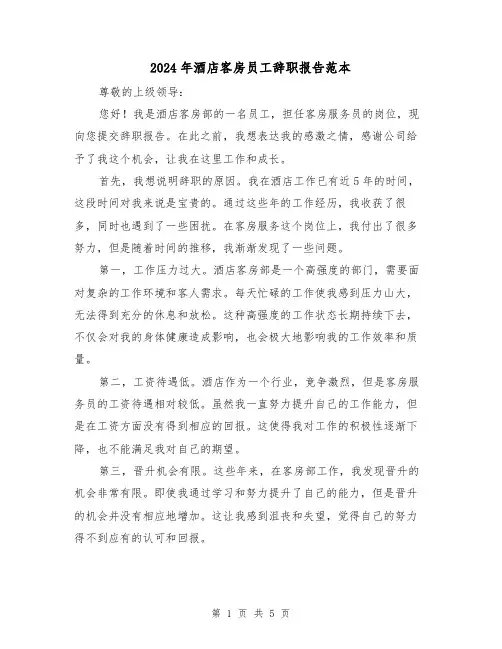 2024年酒店客房员工辞职报告范本

尊敬的上级领导:

您好!我是酒店客房部的一名员工，担任客房服务员的岗位，现向您提交辞职报告。在此之前，我想表达我的感激之情，感谢公司给予了我这个机会，让我在这里工作和成长。

首先，我想说明辞职的原因。我在酒店工作已有近5年的时间，这段时间对我来说是宝贵的。通过这些年的工作经历，我收获了很多，同时也遇到了一些困扰。在客房服务这个岗位上，我付出了很多努力，但是随着时间的推移，我渐渐发现了一些问题。

第一，工作压力过大。酒店客房部是一个高强度的部门，需要面对复杂的工作环境和客人需求。每天忙碌的工作使我感到压力山大，无法得到充分的休息和放松。这种高强度的工作状态长期持续下去，不仅会对我的身体健康造成影响，也会极大地影响我的工作效率和质量。

第二，工资待遇低。酒店作为一个行业，竞争激烈，但是客房服务员的工资待遇相对较低。虽然我一直努力提升自己的工作能力，但是在工资方面没有得到相应的回报。这使得我对工作的积极性逐渐下降，也不能满足我对自己的期望。

第三，晋升机会有限。这些年来，在客房部工作，我发现晋升的机会非常有限。即使我通过学习和努力提升了自己的能力，但是晋升的机会并没有相应地增加。这让我感到沮丧和失望，觉得自己的努力得不到应有的认可和回报。

第 1 页 共 5 页